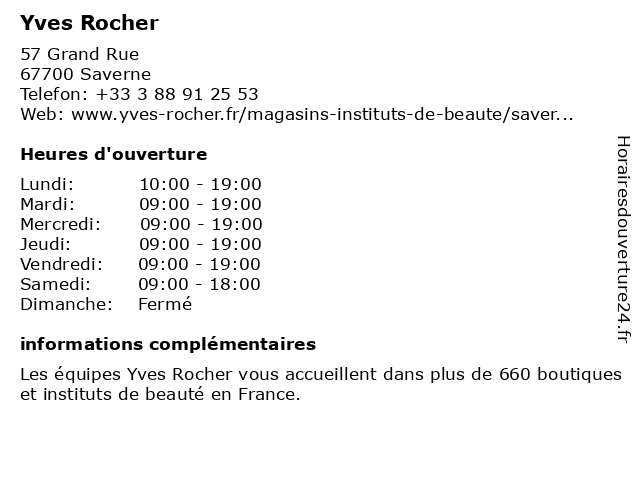 Yves Rocher

57 Grand Rue
67700 Saverne
Telefon: +33 3 88 91 25 53
Web: www.yves-rocher.fr/magasins-instituts-de-beaute/saver...

Heures d'ouverture

Lundi: 10:00 - 19:00
Mardi: 09:00 - 19:00
Mercredi: 09:00 - 19:00
Jeudi: 09:00 - 19:00
Vendredi: 09:00 - 19:00
Samedi: 09:00 - 18:00
Dimanche: Fermé

informations complémentaires

Les équipes Yves Rocher vous accueillent dans plus de 660 boutiques et instituts de beauté en France.

Horairesdouverture24.fr